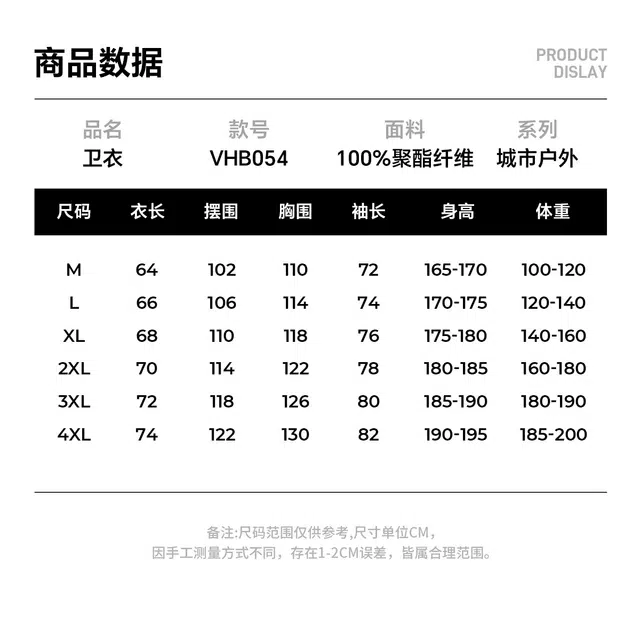 商品数据

PRODUCT
DISLAY

品名
卫衣

款号
VHB054

面料
100%聚酯纤维

系列
城市户外

| 尺码 | 衣长 | 摆围 | 胸围 | 袖长 | 身高 | 体重 |
|---|---|---|---|---|---|---|
| M | 64 | 102 | 110 | 72 | 165-170 | 100-120 |
| L | 66 | 106 | 114 | 74 | 170-175 | 120-140 |
| XL | 68 | 110 | 118 | 76 | 175-180 | 140-160 |
| 2XL | 70 | 114 | 122 | 78 | 180-185 | 160-180 |
| 3XL | 72 | 118 | 126 | 80 | 185-190 | 180-190 |
| 4XL | 74 | 122 | 130 | 82 | 190-195 | 185-200 |

备注:尺码范围仅供参考,尺寸单位CM,
因手工测量方式不同，存在1-2CM误差，皆属合理范围。